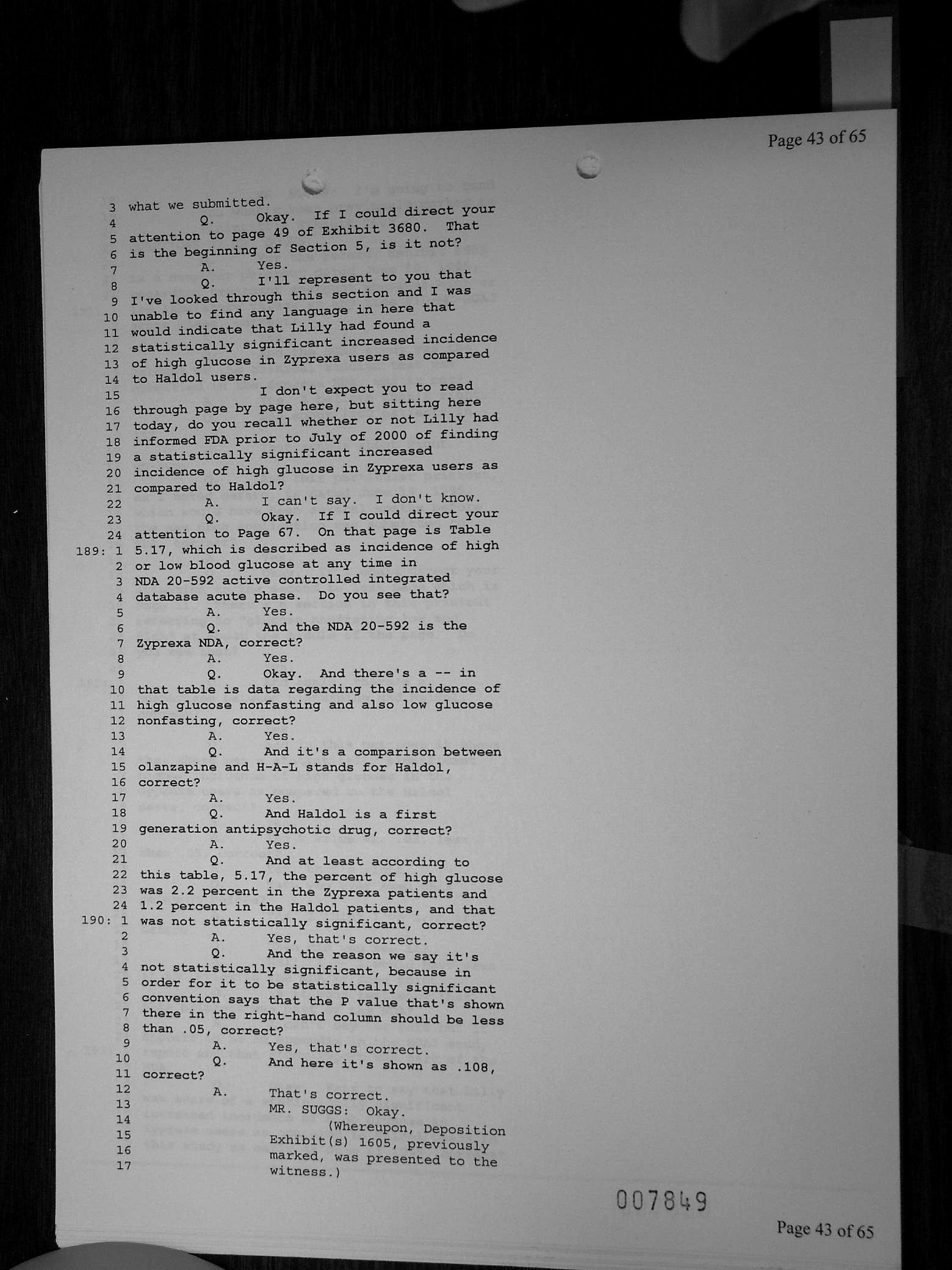 Page 43 of 65

3 what we submitted.
4 Q. Okay. If I could direct your
5 attention to page 49 of Exhibit 3680. That
6 is the beginning of Section 5, is it not?
7 A. Yes.
8 Q. I'll represent to you that
9 I've looked through this section and I was
10 unable to find any language in here that
11 would indicate that Lilly had found a
12 statistically significant increased incidence
13 of high glucose in Zyprexa users as compared
14 to Haldol users.
15 I don't expect you to read
16 through page by page here, but sitting here
17 today, do you recall whether or not Lilly had
18 informed FDA prior to July of 2000 of finding
19 a statistically significant increased
20 incidence of high glucose in Zyprexa users as
21 compared to Haldol?
22 A. I can't say. I don't know.
23 Q. Okay. If I could direct your
24 attention to Page 67. On that page is Table
189: 1 5.17, which is described as incidence of high
2 or low blood glucose at any time in
3 NDA 20-592 active controlled integrated
4 database acute phase. Do you see that?
5 A. Yes.
6 Q. And the NDA 20-592 is the
7 Zyprexa NDA, correct?
8 A. Yes.
9 Q. Okay. And there's a -- in
10 that table is data regarding the incidence of
11 high glucose nonfasting and also low glucose
12 nonfasting, correct?
13 A. Yes.
14 Q. And it's a comparison between
15 olanzapine and H-A-L stands for Haldol,
16 correct?
17 A. Yes.
18 Q. And Haldol is a first
19 generation antipsychotic drug, correct?
20 A. Yes.
21 Q. And at least according to
22 this table, 5.17, the percent of high glucose
23 was 2.2 percent in the Zyprexa patients and
24 1.2 percent in the Haldol patients, and that
190: 1 was not statistically significant, correct?
2 A. Yes, that's correct.
3 Q. And the reason we say it's
4 not statistically significant, because in
5 order for it to be statistically significant
6 convention says that the P value that's shown
7 there in the right-hand column should be less
8 than .05, correct?
9 A. Yes, that's correct.
10 Q. And here it's shown as .108,
11 correct?
12 A. That's correct.
13 MR. SUGGS: Okay.
14 (Whereupon, Deposition
15 Exhibit(s) 1605, previously
16 marked, was presented to the
17 witness.)

007849

Page 43 of 65